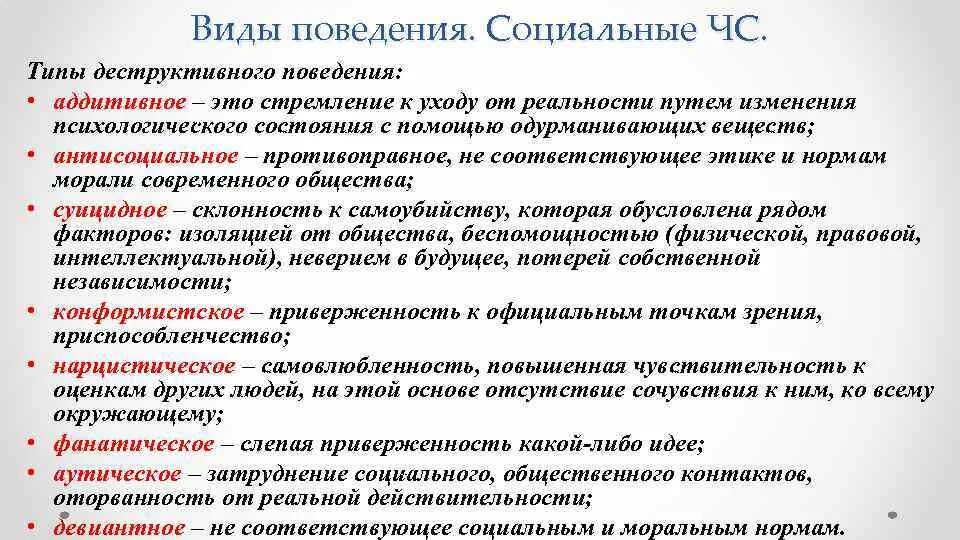 Виды поведения. Социальные ЧС.

Типы деструктивного поведения:

• аддитивное – это стремление к уходу от реальности путем изменения психологического состояния с помощью одурманивающих веществ;
• антисоциальное – противоправное, не соответствующее этике и нормам морали современного общества;
• суицидное – склонность к самоубийству, которая обусловлена рядом факторов: изоляцией от общества, беспомощностью (физической, правовой, интеллектуальной), неверием в будущее, потерей собственной независимости;
• конформистское – приверженность к официальным точкам зрения, приспособленчество;
• нарцистическое – самовлюбленность, повышенная чувствительность к оценкам других людей, на этой основе отсутствие сочувствия к ним, ко всему окружающему;
• фанатическое – слепая приверженность какой-либо идее;
• аутическое – затруднение социального, общественного контактов, оторванность от реальной действительности;
• девиантное – не соответствующее социальным и моральным нормам.